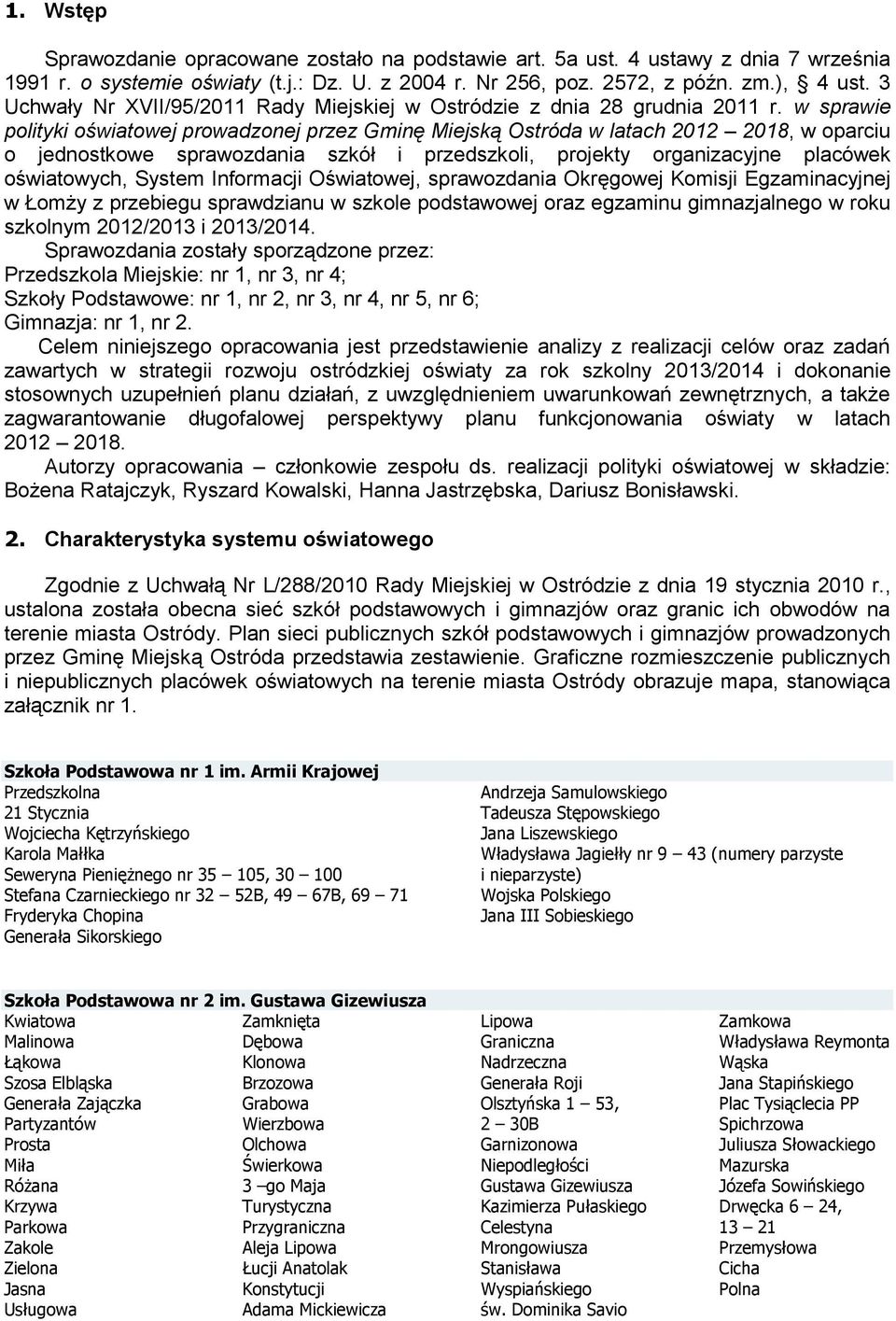 1. Wstęp

Sprawozdanie opracowane zostało na podstawie art. 5a ust. 4 ustawy z dnia 7 września 1991 r. o systemie oświaty (t.j.: Dz. U. z 2004 r. Nr 256, poz. 2572, z późn. zm.), § 4 ust. 3 Uchwały Nr XVII/95/2011 Rady Miejskiej w Ostródzie z dnia 28 grudnia 2011 r. w sprawie polityki oświatowej prowadzonej przez Gminę Miejską Ostróda w latach 2012 – 2018, w oparciu o jednostkowe sprawozdania szkół i przedszkoli, projekty organizacyjne placówek oświatowych, System Informacji Oświatowej, sprawozdania Okręgowej Komisji Egzaminacyjnej w Łomży z przebiegu sprawdzianu w szkole podstawowej oraz egzaminu gimnazjalnego w roku szkolnym 2012/2013 i 2013/2014.
Sprawozdania zostały sporządzone przez:
Przedszkola Miejskie: nr 1, nr 3, nr 4;
Szkoły Podstawowe: nr 1, nr 2, nr 3, nr 4, nr 5, nr 6;
Gimnazja: nr 1, nr 2.
Celem niniejszego opracowania jest przedstawienie analizy z realizacji celów oraz zadań zawartych w strategii rozwoju ostródzkiej oświaty za rok szkolny 2013/2014 i dokonanie stosownych uzupełnień planu działań, z uwzględnieniem uwarunkowań zewnętrznych, a także zagwarantowanie długofalowej perspektywy planu funkcjonowania oświaty w latach 2012 – 2018.
Autorzy opracowania – członkowie zespołu ds. realizacji polityki oświatowej w składzie: Bożena Ratajczyk, Ryszard Kowalski, Hanna Jastrzębska, Dariusz Bonisławski.

2. Charakterystyka systemu oświatowego

Zgodnie z Uchwałą Nr L/288/2010 Rady Miejskiej w Ostródzie z dnia 19 stycznia 2010 r., ustalona została obecna sieć szkół podstawowych i gimnazjów oraz granic ich obwodów na terenie miasta Ostródy. Plan sieci publicznych szkół podstawowych i gimnazjów prowadzonych przez Gminę Miejską Ostróda przedstawia zestawienie. Graficzne rozmieszczenie publicznych i niepublicznych placówek oświatowych na terenie miasta Ostródy obrazuje mapa, stanowiąca załącznik nr 1.

Szkoła Podstawowa nr 1 im. Armii Krajowej
Przedszkolna
21 Stycznia
Wojciecha Kętrzyńskiego
Karola Małłka
Seweryna Pieniężnego nr 35 – 105, 30 – 100
Stefana Czarnieckiego nr 32 – 52B, 49 – 67B, 69 – 71
Fryderyka Chopina
Generała Sikorskiego

Andrzeja Samulowskiego
Tadeusza Stępowskiego
Jana Liszewskiego
Władysława Jagiełły nr 9 – 43 (numery parzyste i nieparzyste)
Wojska Polskiego
Jana III Sobieskiego

Szkoła Podstawowa nr 2 im. Gustawa Gizewiusza
Kwiatowa
Malinowa
Łąkowa
Szosa Elbląska
Generała Zajączka
Partyzantów
Prosta
Miła
Różana
Krzywa
Parkowa
Zakole
Zielona
Jasna
Usługowa

Zamknięta
Dębowa
Klonowa
Brzozowa
Grabowa
Wierzbowa
Olchowa
Świerkowa
3 –go Maja
Turystyczna
Przygraniczna
Aleja Lipowa
Łucji Anatolak
Konstytucji
Adama Mickiewicza

Lipowa
Graniczna
Nadrzeczna
Generała Roji
Olsztyńska 1 – 53, 2 – 30B
Garnizonowa
Niepodległości
Gustawa Gizewiusza
Kazimierza Pułaskiego
Celestyna
Mrongowiusza
Stanisława
Wyspiańskiego
św. Dominika Savio

Zamkowa
Władysława Reymonta
Wąska
Jana Stapińskiego
Plac Tysiąclecia PP
Spichrzowa
Juliusza Słowackiego
Mazurska
Józefa Sowińskiego
Drwęcka 6 – 24, 13 – 21
Przemysłowa
Cicha
Polna